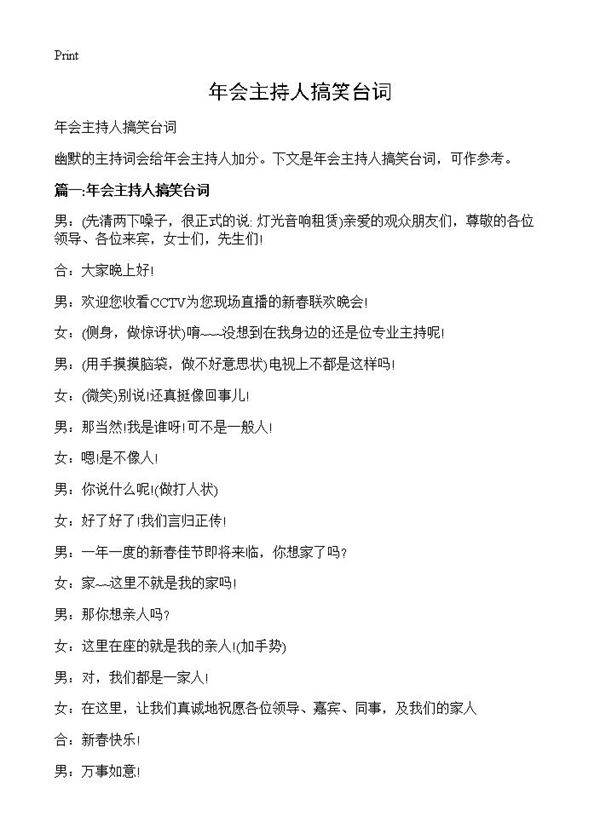 Print

年会主持人搞笑台词

年会主持人搞笑台词

幽默的主持词会给年会主持人加分。下文是年会主持人搞笑台词，可作参考。

篇一:年会主持人搞笑台词

男：(先清两下嗓子，很正式的说: 灯光音响租赁)亲爱的观众朋友们，尊敬的各位领导、各位来宾，女士们，先生们!

合：大家晚上好!

男：欢迎您收看CCTV为您现场直播的新春联欢晚会!

女：(侧身，做惊讶状)唷~~~没想到在我身边的还是位专业主持呢!

男：(用手摸摸脑袋，做不好意思状)电视上不都是这样吗!

女：(微笑)别说!还真挺像回事儿!

男：那当然!我是谁呀!可不是一般人!

女：嗯!是不像人!

男：你说什么呢!(做打人状)

女：好了好了!我们言归正传!

男：一年一度的新春佳节即将来临，你想家了吗?

女：家~~这里不就是我的家吗!

男：那你想亲人吗?

女：这里在座的就是我的亲人!(加手势)

男：对，我们都是一家人!

女：在这里，让我们真诚地祝愿各位领导、嘉宾、同事，及我们的家人

合：新春快乐!

男：万事如意!